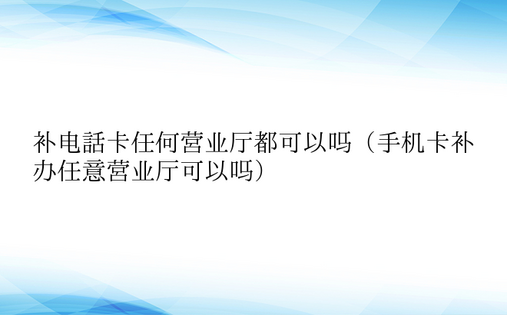 补电話卡任何营业厅都可以吗（手机卡补办任意营业厅可以吗）